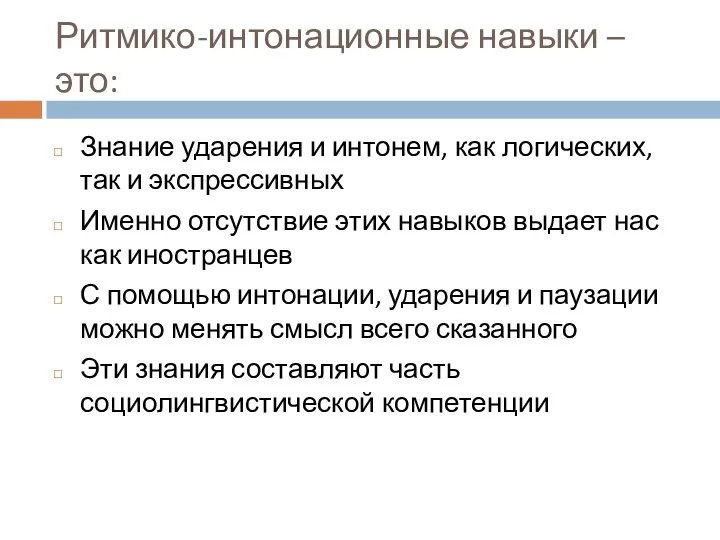 Ритмико-интонационные навыки – это:

Знание ударения и интонем, как логических, так и экспрессивных

Именно отсутствие этих навыков выдает нас как иностранцев

С помощью интонации, ударения и паузации можно менять смысл всего сказанного

Эти знания составляют часть социолингвистической компетенции